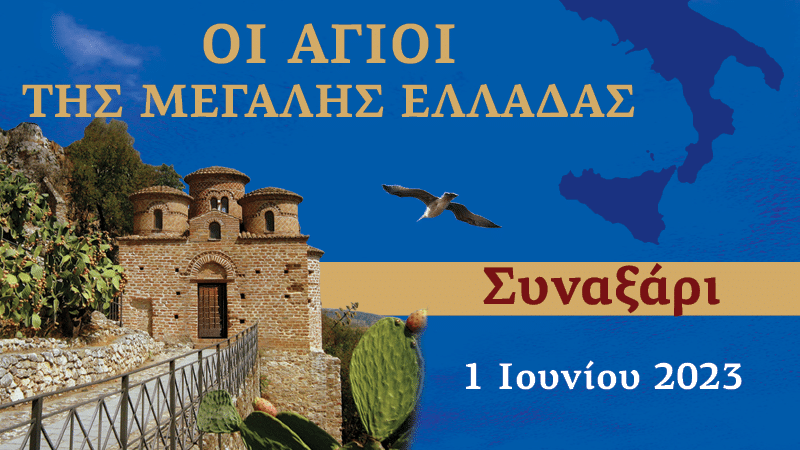 ΟΙ ΑΓΙΟΙ
ΤΗΣ ΜΕΓΑΛΗΣ ΕΛΛΑΔΑΣ

Συναξάρι

1 Ιουνίου 2023